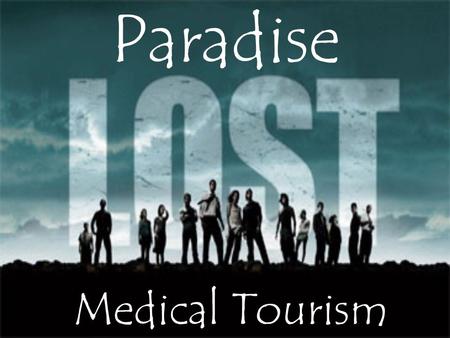 Paradise

LOST

Medical Tourism